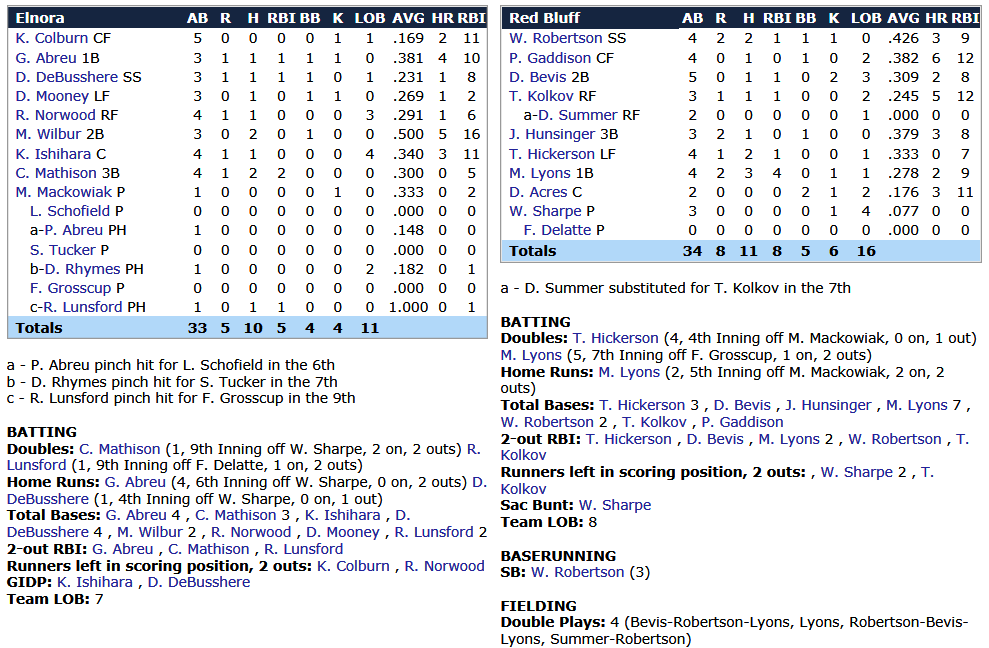 | Elnora | AB | R | H | RBI | BB | K | LOB | AVG | HR | RBI |
|---|---|---|---|---|---|---|---|---|---|---|
| K. Colburn CF | 5 | 0 | 0 | 0 | 0 | 1 | 1 | .169 | 2 | 11 |
| G. Abreu 1B | 3 | 1 | 1 | 1 | 1 | 1 | 0 | .381 | 4 | 10 |
| D. DeBusshere SS | 3 | 1 | 1 | 1 | 1 | 0 | 1 | .231 | 1 | 8 |
| D. Mooney LF | 3 | 0 | 1 | 0 | 1 | 1 | 0 | .269 | 1 | 2 |
| R. Norwood RF | 4 | 1 | 1 | 0 | 0 | 0 | 3 | .291 | 1 | 6 |
| M. Wilbur 2B | 3 | 0 | 2 | 0 | 1 | 0 | 0 | .500 | 5 | 16 |
| K. Ishihara C | 4 | 1 | 1 | 0 | 0 | 0 | 4 | .340 | 3 | 11 |
| C. Mathison 3B | 4 | 1 | 2 | 2 | 0 | 0 | 0 | .300 | 0 | 5 |
| M. Mackowiak P | 1 | 0 | 0 | 0 | 0 | 1 | 0 | .333 | 0 | 2 |
| L. Schofield P | 0 | 0 | 0 | 0 | 0 | 0 | 0 | .000 | 0 | 0 |
| a-P. Abreu PH | 1 | 0 | 0 | 0 | 0 | 0 | 0 | .148 | 0 | 0 |
| S. Tucker P | 0 | 0 | 0 | 0 | 0 | 0 | 0 | .000 | 0 | 0 |
| b-D. Rhymes PH | 1 | 0 | 0 | 0 | 0 | 0 | 2 | .182 | 0 | 1 |
| F. Grosscup P | 0 | 0 | 0 | 0 | 0 | 0 | 0 | .000 | 0 | 0 |
| c-R. Lunsford PH | 1 | 0 | 1 | 1 | 0 | 0 | 0 | 1.000 | 0 | 1 |
| Totals | 33 | 5 | 10 | 5 | 4 | 4 | 11 | | | |

a - P. Abreu pinch hit for L. Schofield in the 6th
b - D. Rhymes pinch hit for S. Tucker in the 7th
c - R. Lunsford pinch hit for F. Grosscup in the 9th

BATTING
Doubles: C. Mathison (1, 9th Inning off W. Sharpe, 2 on, 2 outs) R. Lunsford (1, 9th Inning off F. Delatte, 1 on, 2 outs)
Home Runs: G. Abreu (4, 6th Inning off W. Sharpe, 0 on, 2 outs) D. DeBusshere (1, 4th Inning off W. Sharpe, 0 on, 1 out)
Total Bases: G. Abreu 4 , C. Mathison 3 , K. Ishihara , D. DeBusshere 4 , M. Wilbur 2 , R. Norwood , D. Mooney , R. Lunsford 2
2-out RBI: G. Abreu , C. Mathison , R. Lunsford
Runners left in scoring position, 2 outs: K. Colburn , R. Norwood
GIDP: K. Ishihara , D. DeBusshere
Team LOB: 7

| Red Bluff | AB | R | H | RBI | BB | K | LOB | AVG | HR | RBI |
|---|---|---|---|---|---|---|---|---|---|---|
| W. Robertson SS | 4 | 2 | 2 | 1 | 1 | 1 | 0 | .426 | 3 | 9 |
| P. Gaddison CF | 4 | 0 | 1 | 0 | 1 | 0 | 2 | .382 | 6 | 12 |
| D. Bevis 2B | 5 | 0 | 1 | 1 | 0 | 2 | 3 | .309 | 2 | 8 |
| T. Kolkov RF | 3 | 1 | 1 | 1 | 0 | 0 | 2 | .245 | 5 | 12 |
| a-D. Summer RF | 2 | 0 | 0 | 0 | 0 | 0 | 1 | .000 | 0 | 0 |
| J. Hunsinger 3B | 3 | 2 | 1 | 0 | 1 | 0 | 0 | .379 | 3 | 8 |
| T. Hickerson LF | 4 | 1 | 2 | 1 | 0 | 0 | 1 | .333 | 0 | 7 |
| M. Lyons 1B | 4 | 2 | 3 | 4 | 0 | 1 | 1 | .278 | 2 | 9 |
| D. Acres C | 2 | 0 | 0 | 0 | 2 | 1 | 2 | .176 | 3 | 11 |
| W. Sharpe P | 3 | 0 | 0 | 0 | 0 | 1 | 4 | .077 | 0 | 0 |
| F. Delatte P | 0 | 0 | 0 | 0 | 0 | 0 | 0 | .000 | 0 | 0 |
| Totals | 34 | 8 | 11 | 8 | 5 | 6 | 16 | | | |

a - D. Summer substituted for T. Kolkov in the 7th

BATTING
Doubles: T. Hickerson (4, 4th Inning off M. Mackowiak, 0 on, 1 out) M. Lyons (5, 7th Inning off F. Grosscup, 1 on, 2 outs)
Home Runs: M. Lyons (2, 5th Inning off M. Mackowiak, 2 on, 2 outs)
Total Bases: T. Hickerson 3 , D. Bevis , J. Hunsinger , M. Lyons 7 , W. Robertson 2 , T. Kolkov , P. Gaddison
2-out RBI: T. Hickerson , D. Bevis , M. Lyons 2 , W. Robertson , T. Kolkov
Runners left in scoring position, 2 outs: , W. Sharpe 2 , T. Kolkov
Sac Bunt: W. Sharpe
Team LOB: 8

BASERUNNING
SB: W. Robertson (3)

FIELDING
Double Plays: 4 (Bevis-Robertson-Lyons, Lyons, Robertson-Bevis-Lyons, Summer-Robertson)